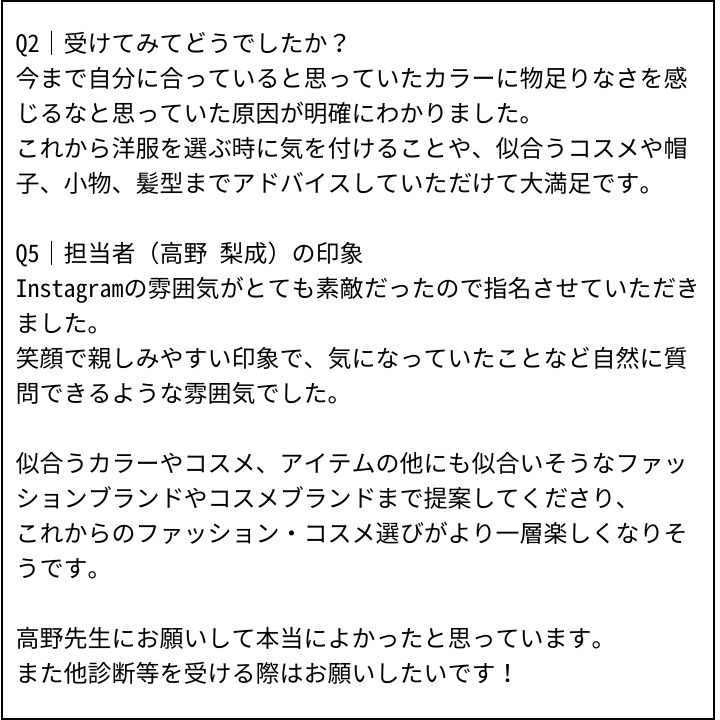 Q2｜受けてみてどうでしたか？
今まで自分に合っていると思っていたカラーに物足りなさを感じるなと思っていた原因が明確にわかりました。
これから洋服を選ぶ時に気を付けることや、似合うコスメや帽子、小物、髪型までアドバイスしていただけて大満足です。

Q5｜担当者（高野 梨成）の印象
Instagramの雰囲気がとても素敵だったので指名させていただきました。
笑顔で親しみやすい印象で、気になっていたことなど自然に質問できるような雰囲気でした。

似合うカラーやコスメ、アイテムの他にも似合いそうなファッションブランドやコスメブランドまで提案してくださり、
これからのファッション・コスメ選びがより一層楽しくなりそうです。

高野先生にお願いして本当によかったと思っています。
また他診断等を受ける際はお願いしたいです！